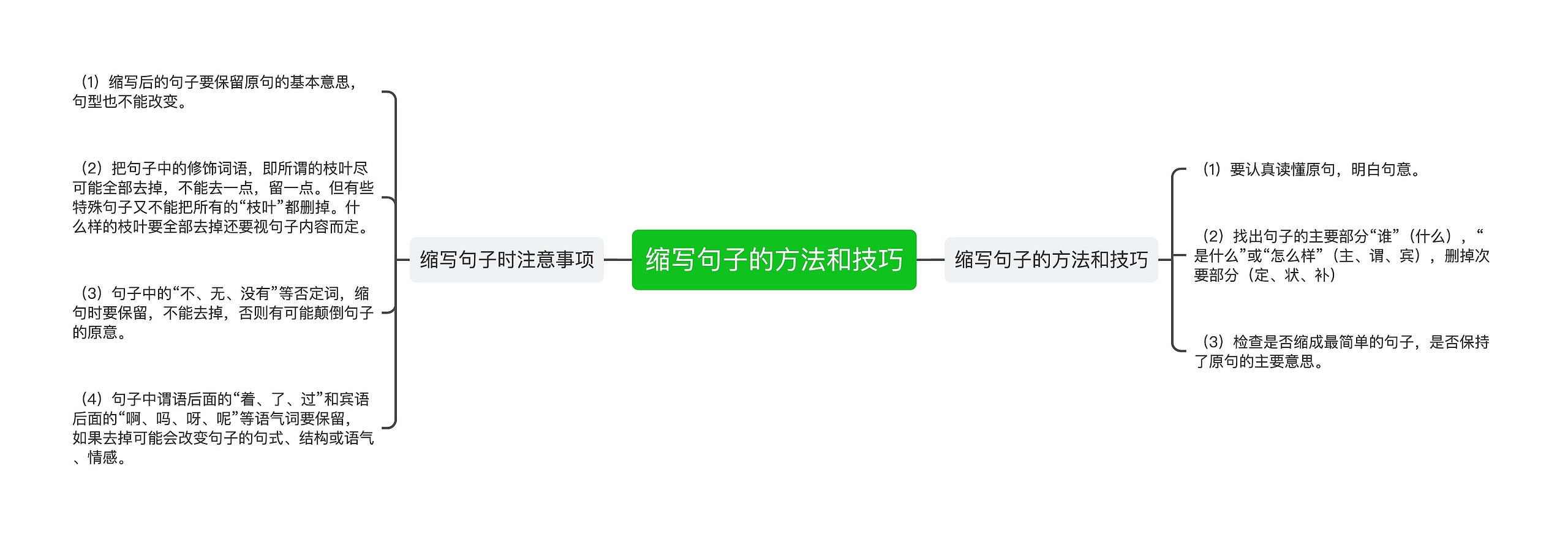 缩写句子的方法和技巧

缩写句子时注意事项

（1）缩写后的句子要保留原句的基本意思，句型也不能改变。

（2）把句子中的修饰词语，即所谓的枝叶尽可能全部去掉，不能去一点，留一点。但有些特殊句子又不能把所有的“枝叶”都删掉。什么样的枝叶要全部去掉还要视句子内容而定。

（3）句子中的“不、无、没有”等否定词，缩句时要保留，不能去掉，否则有可能颠倒句子的原意。

（4）句子中谓语后面的“着、了、过”和宾语后面的“啊、吗、呀、呢”等语气词要保留，如果去掉可能会改变句子的句式、结构或语气、情感。

缩写句子的方法和技巧

（1）要认真读懂原句，明白句意。

（2）找出句子的主要部分“谁”（什么），“是什么”或“怎么样”（主、谓、宾），删掉次要部分（定、状、补）

（3）检查是否缩成最简单的句子，是否保持了原句的主要意思。